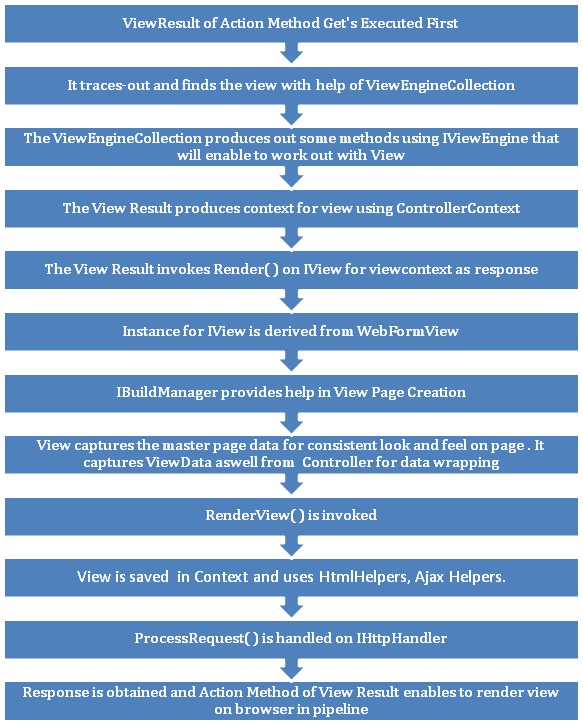 ViewResult of Action Method Get's Executed First

It traces-out and finds the view with help of ViewEngineCollection

The ViewEngineCollection produces out some methods using IViewEngine that will enable to work out with View

The View Result produces context for view using ControllerContext

The View Result invokes Render( ) on IView for viewcontext as response

Instance for IView is derived from WebFormView

IBuildManager provides help in View Page Creation

View captures the master page data for consistent look and feel on page . It captures ViewData aswell from Controller for data wrapping

RenderView( ) is invoked

View is saved in Context and uses HtmlHelpers, Ajax Helpers.

ProcessRequest( ) is handled on IHttpHandler

Response is obtained and Action Method of View Result enables to render view on browser in pipeline